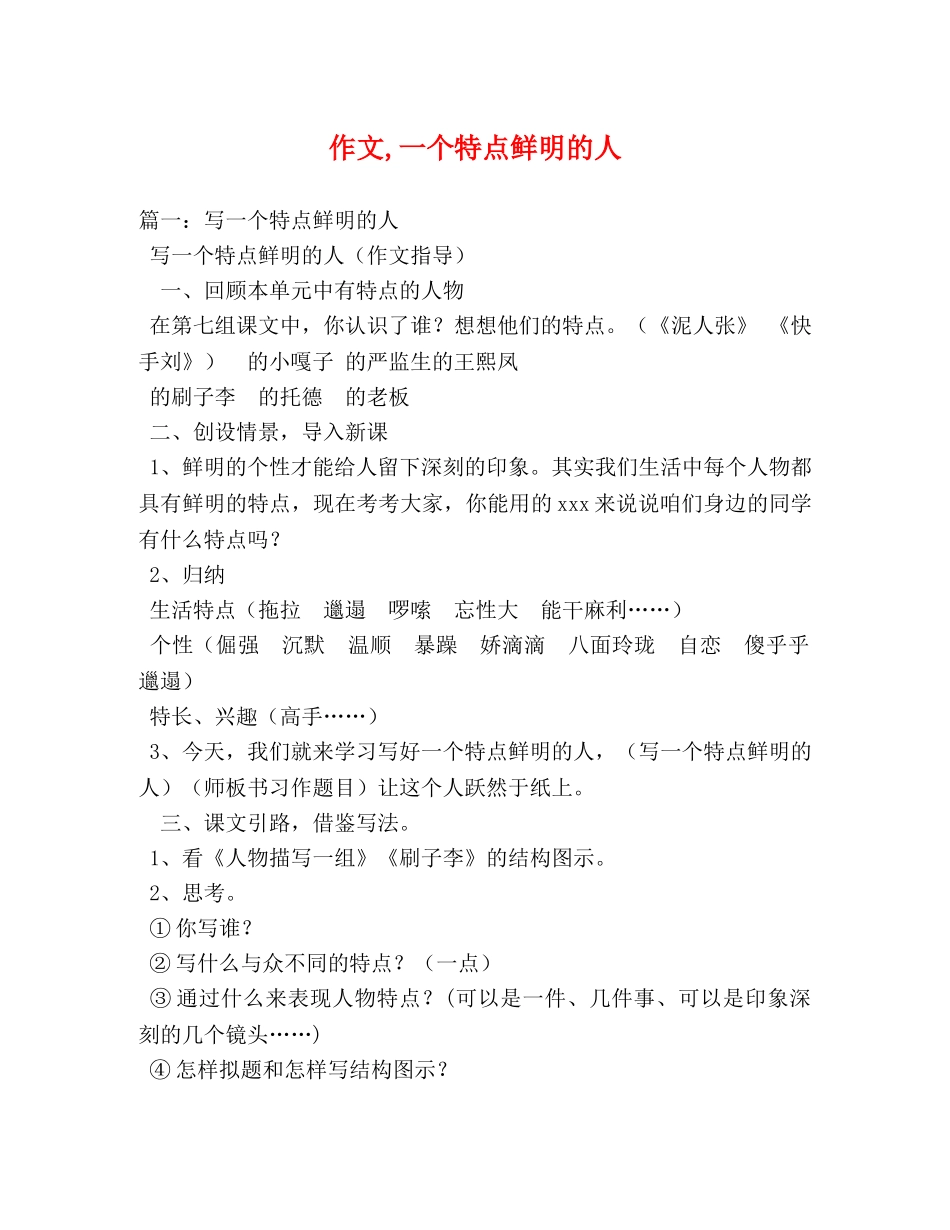 作文,一个特点鲜明的人

篇一：写一个特点鲜明的人

写一个特点鲜明的人（作文指导）

一、回顾本单元中有特点的人物

在第七组课文中，你认识了谁？想想他们的特点。（《泥人张》 《快手刘》） 的小嘎子 的严监生的王熙凤

的刷子李 的托德 的老板

二、创设情景，导入新课

1、鲜明的个性才能给人留下深刻的印象。其实我们生活中每个人物都具有鲜明的特点，现在考考大家，你能用的xxx来说说咱们身边的同学有什么特点吗？

2、归纳

生活特点（拖拉 邋遢 啰嗦 忘性大 能干麻利……）

个性（倔强 沉默 温顺 暴躁 娇滴滴 八面玲珑 自恋 傻乎乎 邋遢）

特长、兴趣（高手……）

3、今天，我们就来学习写好一个特点鲜明的人，（写一个特点鲜明的人）（师板书习作题目）让这个人跃然于纸上。

三、课文引路，借鉴写法。

1、看《人物描写一组》《刷子李》的结构图示。

2、思考。

①你写谁？

②写什么与众不同的特点？（一点）

③通过什么来表现人物特点？(可以是一件、几件事、可以是印象深刻的几个镜头……)

④怎样拟题和怎样写结构图示？